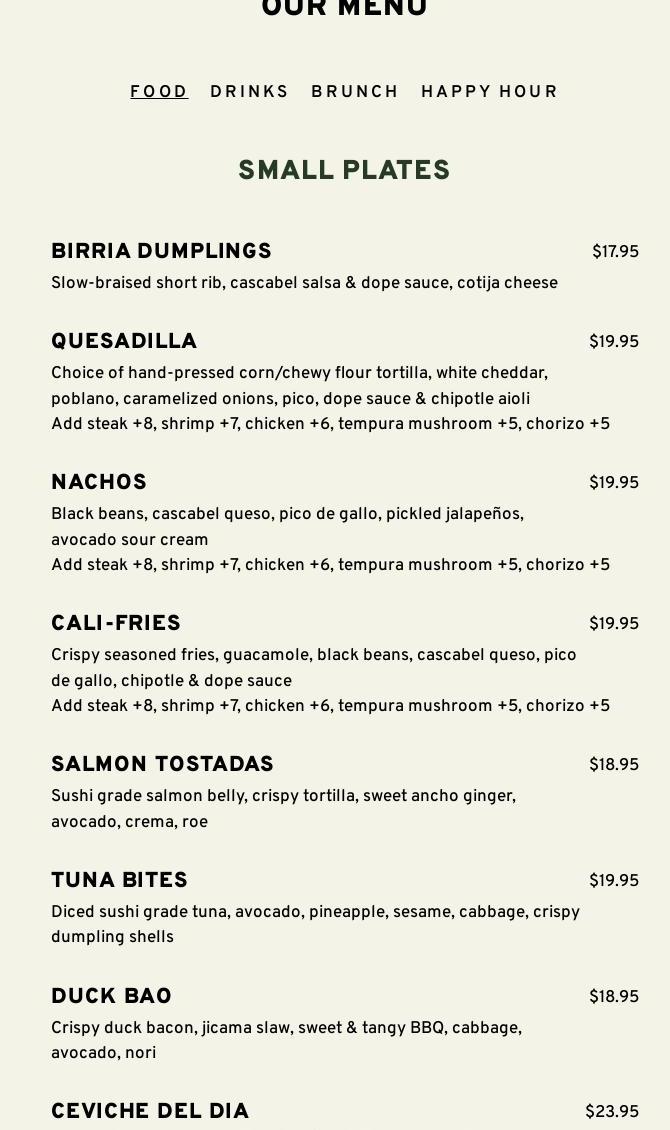 OUR MENU

FOOD DRINKS BRUNCH HAPPY HOUR

SMALL PLATES

BIRRIA DUMPLINGS $17.95
Slow-braised short rib, cascabel salsa & dope sauce, cotija cheese

QUESADILLA $19.95
Choice of hand-pressed corn/chewy flour tortilla, white cheddar, poblano, caramelized onions, pico, dope sauce & chipotle aioli
Add steak +8, shrimp +7, chicken +6, tempura mushroom +5, chorizo +5

NACHOS $19.95
Black beans, cascabel queso, pico de gallo, pickled jalapeños, avocado sour cream
Add steak +8, shrimp +7, chicken +6, tempura mushroom +5, chorizo +5

CALI-FRIES $19.95
Crispy seasoned fries, guacamole, black beans, cascabel queso, pico de gallo, chipotle & dope sauce
Add steak +8, shrimp +7, chicken +6, tempura mushroom +5, chorizo +5

SALMON TOSTADAS $18.95
Sushi grade salmon belly, crispy tortilla, sweet ancho ginger, avocado, crema, roe

TUNA BITES $19.95
Diced sushi grade tuna, avocado, pineapple, sesame, cabbage, crispy dumpling shells

DUCK BAO $18.95
Crispy duck bacon, jicama slaw, sweet & tangy BBQ, cabbage, avocado, nori

CEVICHE DEL DIA $23.95